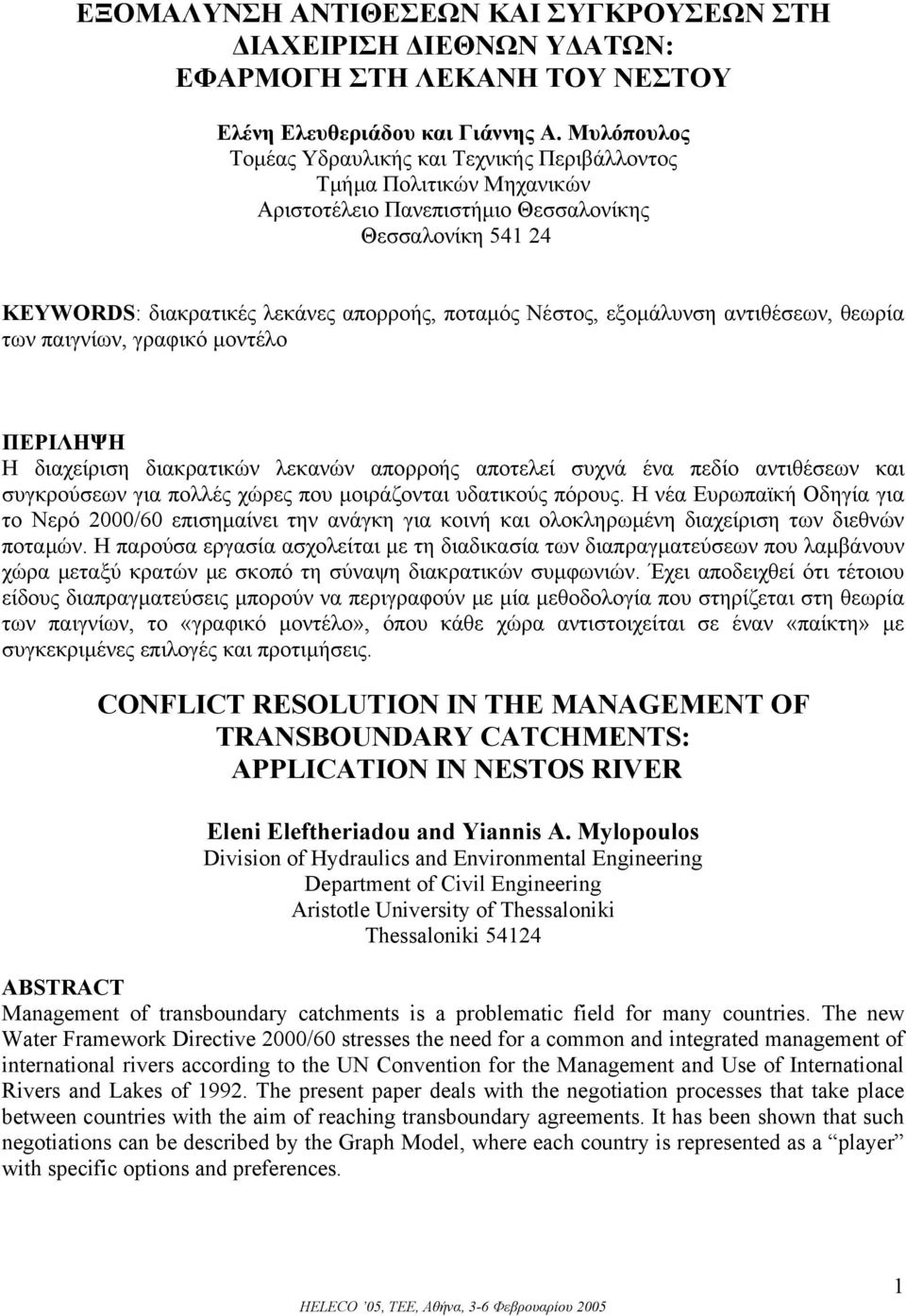 ΕΞΟΜΑΛΥΝΣΗ ΑΝΤΙΘΕΣΕΩΝ ΚΑΙ ΣΥΓΚΡΟΥΣΕΩΝ ΣΤΗ ΔΙΑΧΕΙΡΙΣΗ ΔΙΕΘΝΩΝ ΥΔΑΤΩΝ: ΕΦΑΡΜΟΓΗ ΣΤΗ ΛΕΚΑΝΗ ΤΟΥ ΝΕΣΤΟΥ

Ελένη Ελευθεριάδου και Γιάννης Α. Μυλόπουλος
Τομέας Υδραυλικής και Τεχνικής Περιβάλλοντος
Τμήμα Πολιτικών Μηχανικών
Αριστοτέλειο Πανεπιστήμιο Θεσσαλονίκης
Θεσσαλονίκη 541 24

KEYWORDS: διακρατικές λεκάνες απορροής, ποταμός Νέστος, εξομάλυνση αντιθέσεων, θεωρία των παιγνίων, γραφικό μοντέλο

ΠΕΡΙΛΗΨΗ
Η διαχείριση διακρατικών λεκανών απορροής αποτελεί συχνά ένα πεδίο αντιθέσεων και συγκρούσεων για πολλές χώρες που μοιράζονται υδατικούς πόρους. Η νέα Ευρωπαϊκή Οδηγία για το Νερό 2000/60 επισημαίνει την ανάγκη για κοινή και ολοκληρωμένη διαχείριση των διεθνών ποταμών. Η παρούσα εργασία ασχολείται με τη διαδικασία των διαπραγματεύσεων που λαμβάνουν χώρα μεταξύ κρατών με σκοπό τη σύναψη διακρατικών συμφωνιών. Έχει αποδειχθεί ότι τέτοιου είδους διαπραγματεύσεις μπορούν να περιγραφούν με μία μεθοδολογία που στηρίζεται στη θεωρία των παιγνίων, το «γραφικό μοντέλο», όπου κάθε χώρα αντιστοιχείται σε έναν «παίκτη» με συγκεκριμένες επιλογές και προτιμήσεις.

CONFLICT RESOLUTION IN THE MANAGEMENT OF TRANSBOUNDARY CATCHMENTS: APPLICATION IN NESTOS RIVER

Eleni Eleftheriadou and Yiannis A. Mylopoulos
Division of Hydraulics and Environmental Engineering
Department of Civil Engineering
Aristotle University of Thessaloniki
Thessaloniki 54124

ABSTRACT
Management of transboundary catchments is a problematic field for many countries. The new Water Framework Directive 2000/60 stresses the need for a common and integrated management of international rivers according to the UN Convention for the Management and Use of International Rivers and Lakes of 1992. The present paper deals with the negotiation processes that take place between countries with the aim of reaching transboundary agreements. It has been shown that such negotiations can be described by the Graph Model, where each country is represented as a “player” with specific options and preferences.

1
HELECO ’05, ΤΕΕ, Αθήνα, 3-6 Φεβρουαρίου 2005